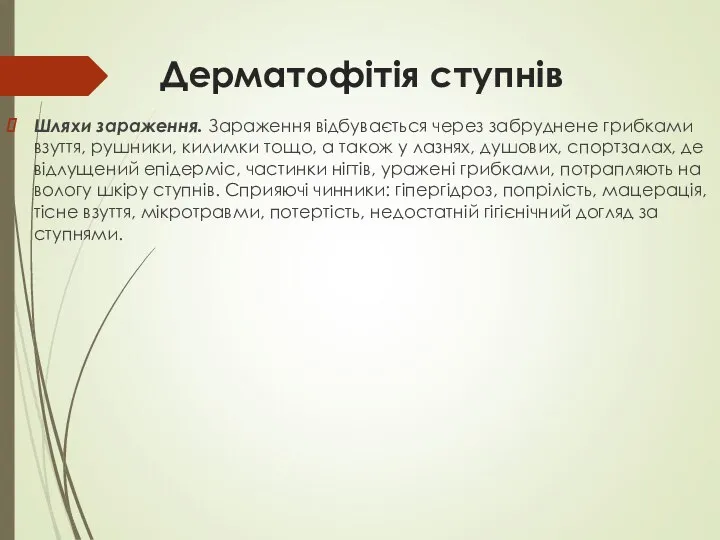 Дерматофітія ступнів

Шляхи зараження. Зараження відбувається через забруднене грибками взуття, рушники, килимки тощо, а також у лазнях, душових, спортзалах, де відлущений епідерміс, частинки нігтів, уражені грибками, потрапляють на вологу шкіру ступнів. Сприяючі чинники: гіпергідроз, попрілість, мацерація, тісне взуття, мікротравми, потертість, недостатній гігієнічний догляд за ступнями.